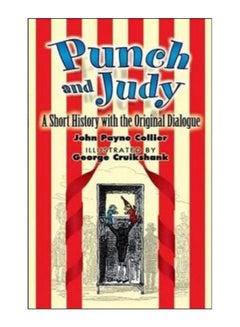 Punch and Judy

A Short History with the Original Dialogue

John Payne Collier

ILLUSTRATED BY
George Cruikshank